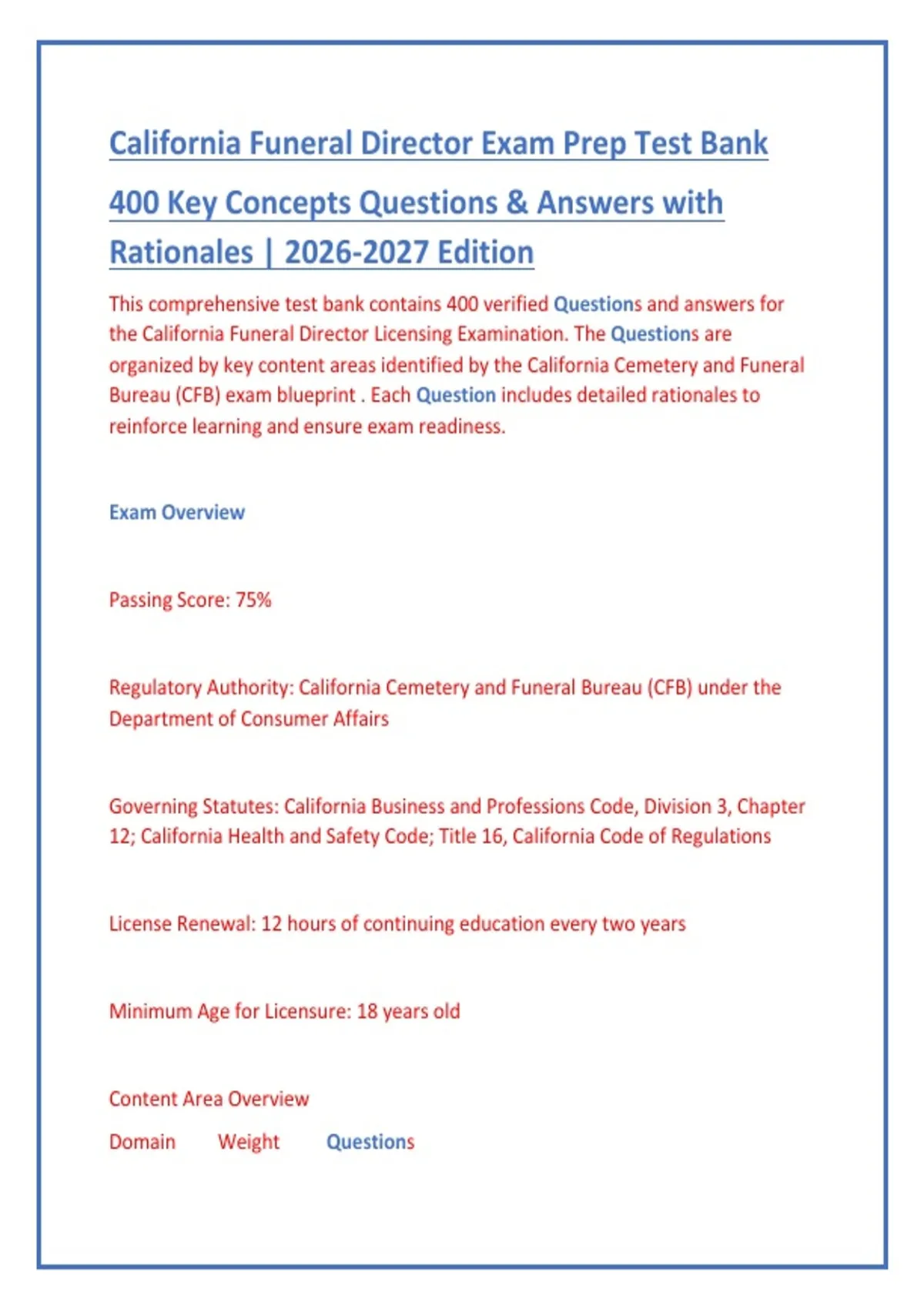 California Funeral Director Exam Prep Test Bank 400 Key Concepts Questions & Answers with Rationales | 2026-2027 Edition

This comprehensive test bank contains 400 verified Questions and answers for the California Funeral Director Licensing Examination. The Questions are organized by key content areas identified by the California Cemetery and Funeral Bureau (CFB) exam blueprint . Each Question includes detailed rationales to reinforce learning and ensure exam readiness.

Exam Overview

Passing Score: 75%

Regulatory Authority: California Cemetery and Funeral Bureau (CFB) under the Department of Consumer Affairs

Governing Statutes: California Business and Professions Code, Division 3, Chapter 12; California Health and Safety Code; Title 16, California Code of Regulations

License Renewal: 12 hours of continuing education every two years

Minimum Age for Licensure: 18 years old

Content Area Overview

Domain Weight Questions